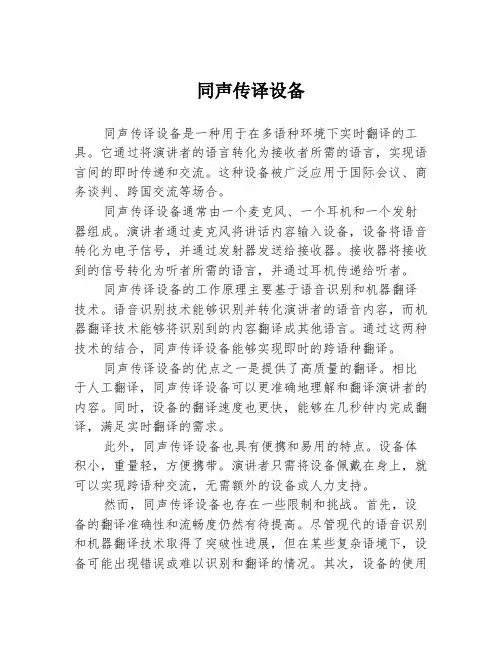 同声传译设备

同声传译设备是一种用于在多语种环境下实时翻译的工具。它通过将演讲者的语言转化为接收者所需的语言，实现语言间的即时传递和交流。这种设备被广泛应用于国际会议、商务谈判、跨国交流等场合。

同声传译设备通常由一个麦克风、一个耳机和一个发射器组成。演讲者通过麦克风将讲话内容输入设备，设备将语音转化为电子信号，并通过发射器发送给接收器。接收器将接收到的信号转化为听者所需的语言，并通过耳机传递给听者。

同声传译设备的工作原理主要基于语音识别和机器翻译技术。语音识别技术能够识别并转化演讲者的语音内容，而机器翻译技术能够将识别到的内容翻译成其他语言。通过这两种技术的结合，同声传译设备能够实现即时的跨语种翻译。

同声传译设备的优点之一是提供了高质量的翻译。相比于人工翻译，同声传译设备可以更准确地理解和翻译演讲者的内容。同时，设备的翻译速度也更快，能够在几秒钟内完成翻译，满足实时翻译的需求。

此外，同声传译设备也具有便携和易用的特点。设备体积小，重量轻，方便携带。演讲者只需将设备佩戴在身上，就可以实现跨语种交流，无需额外的设备或人力支持。

然而，同声传译设备也存在一些限制和挑战。首先，设备的翻译准确性和流畅度仍然有待提高。尽管现代的语音识别和机器翻译技术取得了突破性进展，但在某些复杂语境下，设备可能出现错误或难以识别和翻译的情况。其次，设备的使用